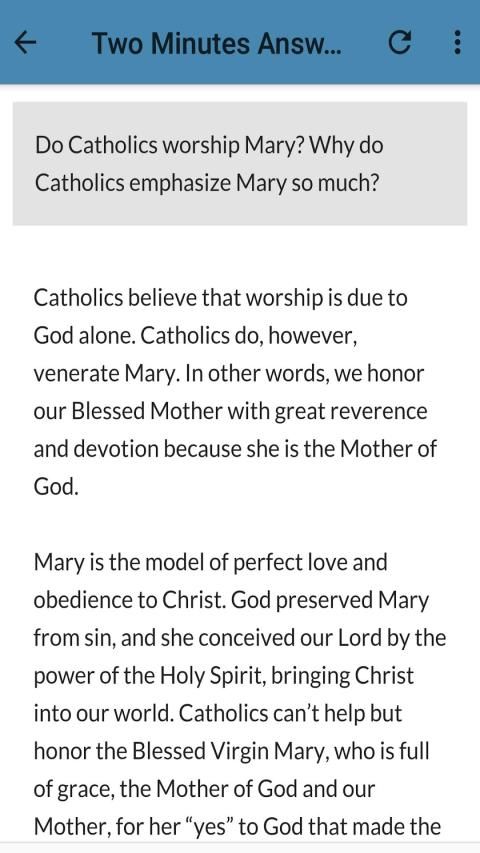 Two Minutes Answ...

Do Catholics worship Mary? Why do Catholics emphasize Mary so much?

Catholics believe that worship is due to God alone. Catholics do, however, venerate Mary. In other words, we honor our Blessed Mother with great reverence and devotion because she is the Mother of God.

Mary is the model of perfect love and obedience to Christ. God preserved Mary from sin, and she conceived our Lord by the power of the Holy Spirit, bringing Christ into our world. Catholics can't help but honor the Blessed Virgin Mary, who is full of grace, the Mother of God and our Mother, for her "yes" to God that made the